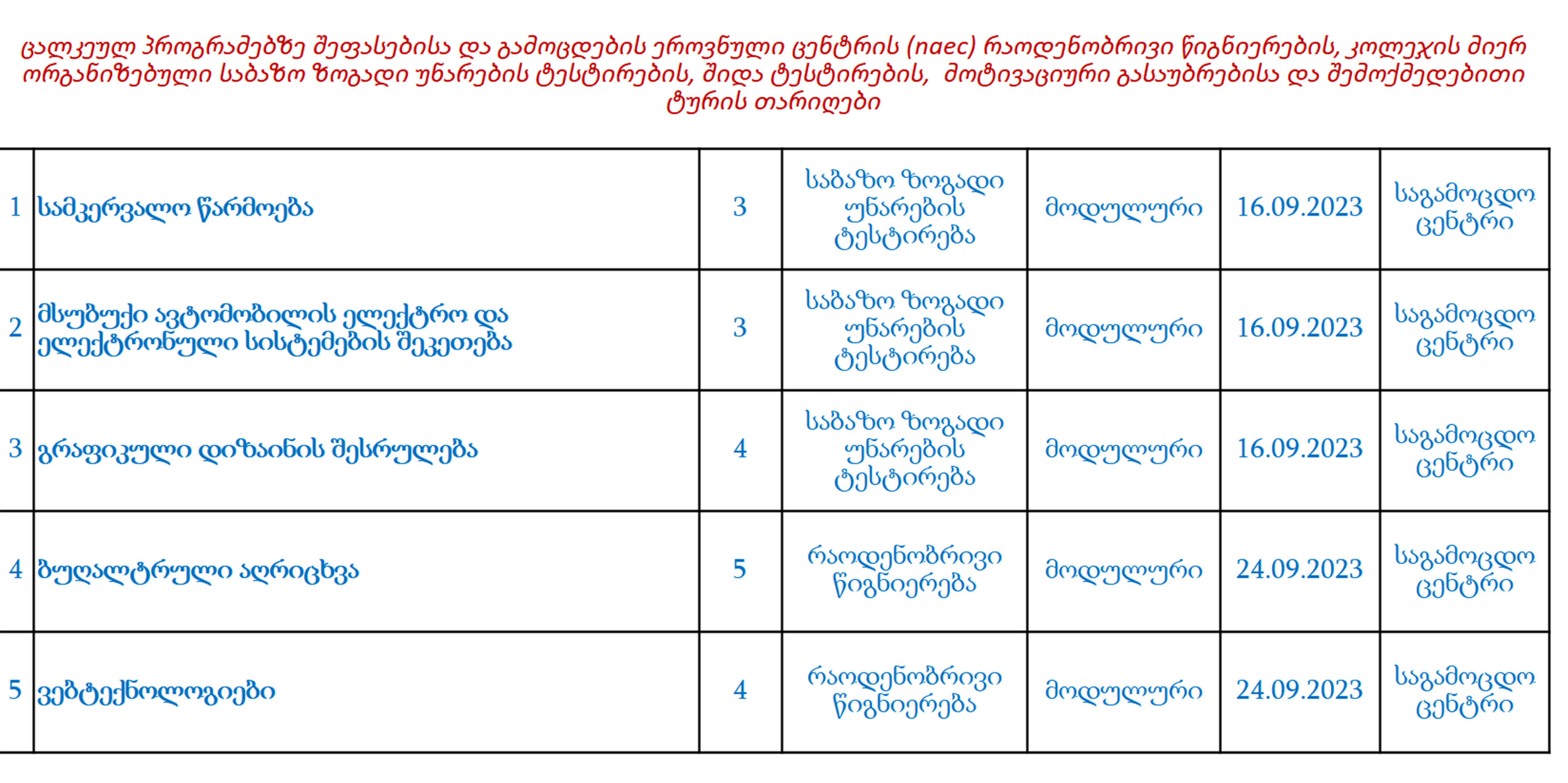 ცალკეულ პროგრამებზე შეფასებისა და გამოცდების ეროვნული ცენტრის (naec) რაოდენობრივი წიგნიერების, კოლეჯის მიერ ორგანიზებული საბაზო ზოგადი უნარების ტესტირების, შიდა ტესტირების, მოტივაციური გასაუბრებისა და შემოქმედებითი ტურის თარიღები

| 1 | სამკერვალო წარმოება | 3 | საბაზო ზოგადი უნარების ტესტირება | მოდულური | 16.09.2023 | საგამოცდო ცენტრი |
|---|---|---|---|---|---|---|
| 2 | მსუბუქი ავტომობილის ელექტრო და ელექტრონული სისტემების შეკეთება | 3 | საბაზო ზოგადი უნარების ტესტირება | მოდულური | 16.09.2023 | საგამოცდო ცენტრი |
| 3 | გრაფიკული დიზაინის შესრულება | 4 | საბაზო ზოგადი უნარების ტესტირება | მოდულური | 16.09.2023 | საგამოცდო ცენტრი |
| 4 | ბუღალტრული აღრიცხვა | 5 | რაოდენობრივი წიგნიერება | მოდულური | 24.09.2023 | საგამოცდო ცენტრი |
| 5 | ვებტექნოლოგიები | 4 | რაოდენობრივი წიგნიერება | მოდულური | 24.09.2023 | საგამოცდო ცენტრი |